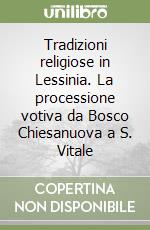 unilibro

Tradizioni religiose in Lessinia. La processione votiva da Bosco Chiesanuova a S. Vitale

COPERTINA NON DISPONIBILE